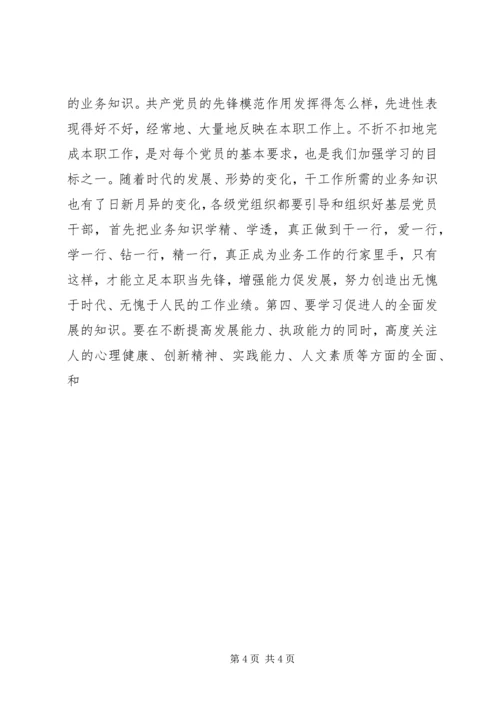 的业务知识。共产党员的先锋模范作用发挥得怎么样，先进性表现得好不好，经常地、大量地反映在本职工作上。不折不扣地完成本职工作，是对每个党员的基本要求，也是我们加强学习的目标之一。随着时代的发展、形势的变化，干工作所需的业务知识也有了日新月异的变化，各级党组织都要引导和组织好基层党员干部，首先把业务知识学精、学透，真正做到干一行，爱一行，学一行、钻一行，精一行，真正成为业务工作的行家里手，只有这样，才能立足本职当先锋，增强能力促发展，努力创造出无愧于时代、无愧于人民的工作业绩。第四、要学习促进人的全面发展的知识。要在不断提高发展能力、执政能力的同时，高度关注人的心理健康、创新精神、实践能力、人文素质等方面的全面、和

第 4 页 共 4 页